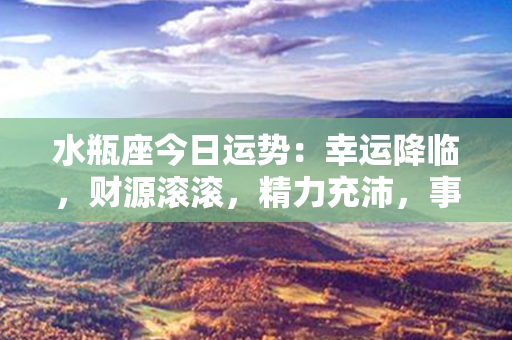 水瓶座今日运势：幸运降临，财源滚滚，精力充沛，事